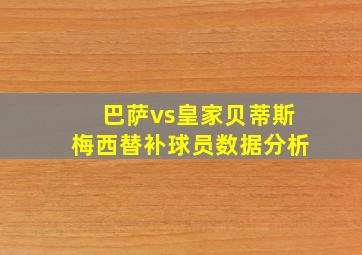 巴萨vs皇家贝蒂斯
梅西替补球员数据分析